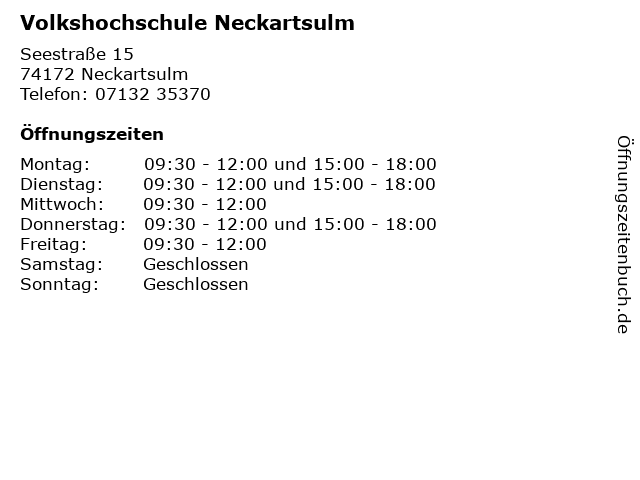 Volkshochschule Neckartsulm

Seestraße 15
74172 Neckartsulm
Telefon: 07132 35370

Öffnungszeiten

| | |
|---|---|
| Montag: | 09:30 - 12:00 und 15:00 - 18:00 |
| Dienstag: | 09:30 - 12:00 und 15:00 - 18:00 |
| Mittwoch: | 09:30 - 12:00 |
| Donnerstag: | 09:30 - 12:00 und 15:00 - 18:00 |
| Freitag: | 09:30 - 12:00 |
| Samstag: | Geschlossen |
| Sonntag: | Geschlossen |

Öffnungszeitenbuch.de